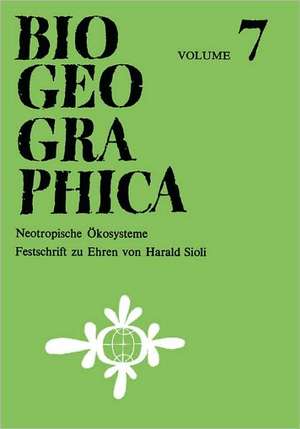 BIO GEO GRA PHICA

VOLUME 7

Neotropische Ökosysteme
Festschrift zu Ehren von Harald Sioli